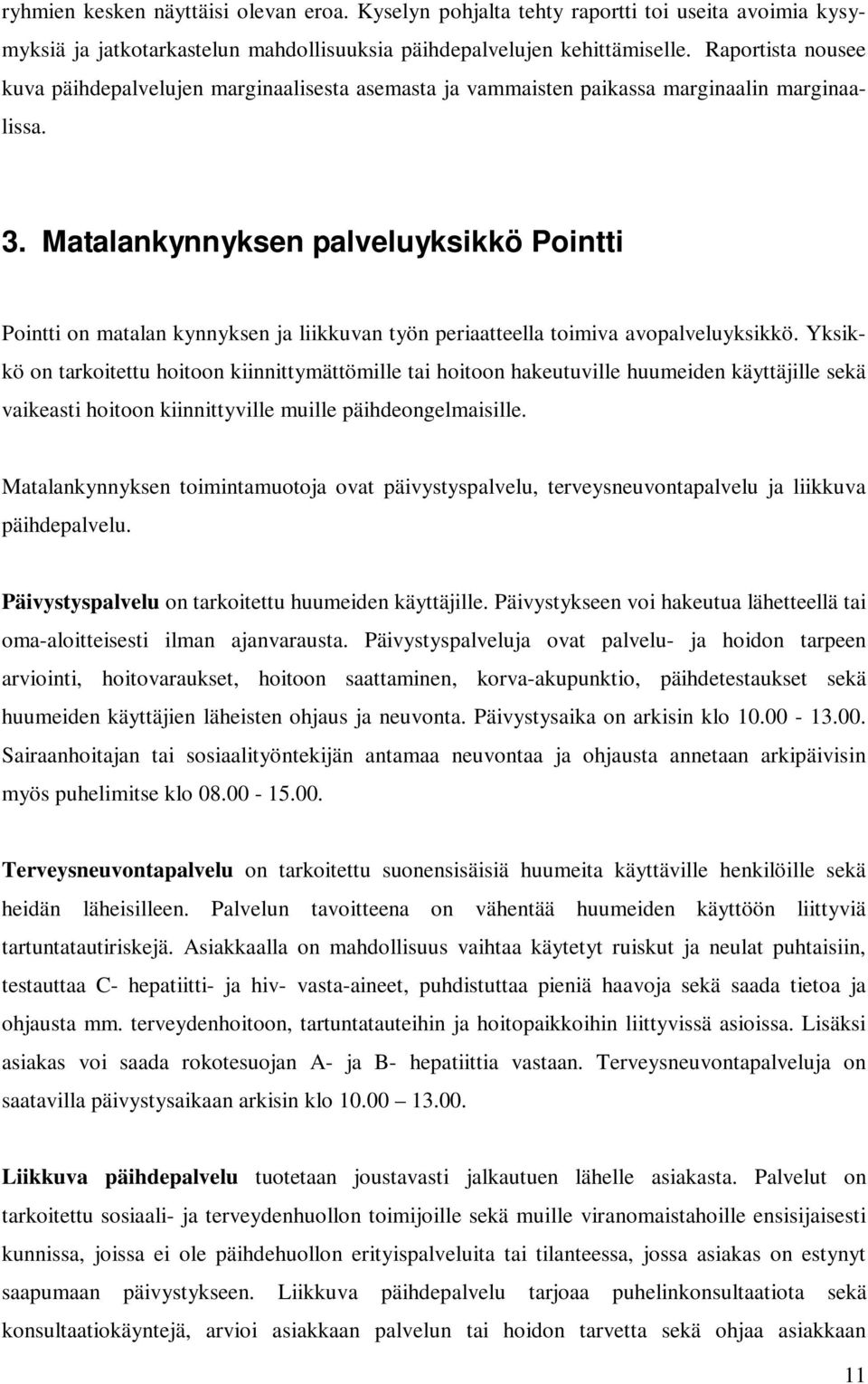 ryhmien kesken näyttäisi olevan eroa. Kyselyn pohjalta tehty raportti toi useita avoimia kysymyksiä ja jatkotarkastelun mahdollisuuksia päihdepalvelujen kehittämiselle. Raportista nousee kuva päihdepalvelujen marginaalisesta asemasta ja vammaisten paikassa marginaalin marginaalissa.

3. Matalankynnyksen palveluyksikkö Pointti

Pointti on matalan kynnyksen ja liikkuvan työn periaatteella toimiva avopalveluyksikkö. Yksikkö on tarkoitettu hoitoon kiinnittymättömille tai hoitoon hakeutuville huumeiden käyttäjille sekä vaikeasti hoitoon kiinnittyville muille päihdeongelmaisille.

Matalankynnyksen toimintamuotoja ovat päivystyspalvelu, terveysneuvontapalvelu ja liikkuva päihdepalvelu.

Päivystyspalvelu on tarkoitettu huumeiden käyttäjille. Päivystykseen voi hakeutua lähetteellä tai oma-aloitteisesti ilman ajanvarausta. Päivystyspalveluja ovat palvelu- ja hoidon tarpeen arviointi, hoitovaraukset, hoitoon saattaminen, korva-akupunktio, päihdetestaukset sekä huumeiden käyttäjien läheisten ohjaus ja neuvonta. Päivystysaika on arkisin klo 10.00 - 13.00. Sairaanhoitajan tai sosiaalityöntekijän antamaa neuvontaa ja ohjausta annetaan arkipäivisin myös puhelimitse klo 08.00 - 15.00.

Terveysneuvontapalvelu on tarkoitettu suonensisäisiä huumeita käyttäville henkilöille sekä heidän läheisilleen. Palvelun tavoitteena on vähentää huumeiden käyttöön liittyviä tartuntatautiriskejä. Asiakkaalla on mahdollisuus vaihtaa käytetyt ruiskut ja neulat puhtaisiin, testauttaa C- hepatiitti- ja hiv- vasta-aineet, puhdistuttaa pieniä haavoja sekä saada tietoa ja ohjausta mm. terveydenhoitoon, tartuntatauteihin ja hoitopaikkoihin liittyvissä asioissa. Lisäksi asiakas voi saada rokotesuojan A- ja B- hepatiittia vastaan. Terveysneuvontapalveluja on saatavilla päivystysaikaan arkisin klo 10.00 13.00.

Liikkuva päihdepalvelu tuotetaan joustavasti jalkautuen lähelle asiakasta. Palvelut on tarkoitettu sosiaali- ja terveydenhuollon toimijoille sekä muille viranomaistahoille ensisijaisesti kunnissa, joissa ei ole päihdehuollon erityispalveluita tai tilanteessa, jossa asiakas on estynyt saapumaan päivystykseen. Liikkuva päihdepalvelu tarjoaa puhelinkonsultaatiota sekä konsultaatiokäyntejä, arvioi asiakkaan palvelun tai hoidon tarvetta sekä ohjaa asiakkaan

11